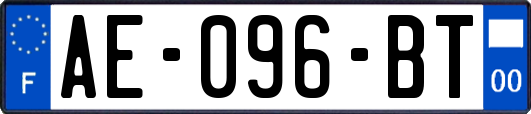 F

AE-096-BT

00